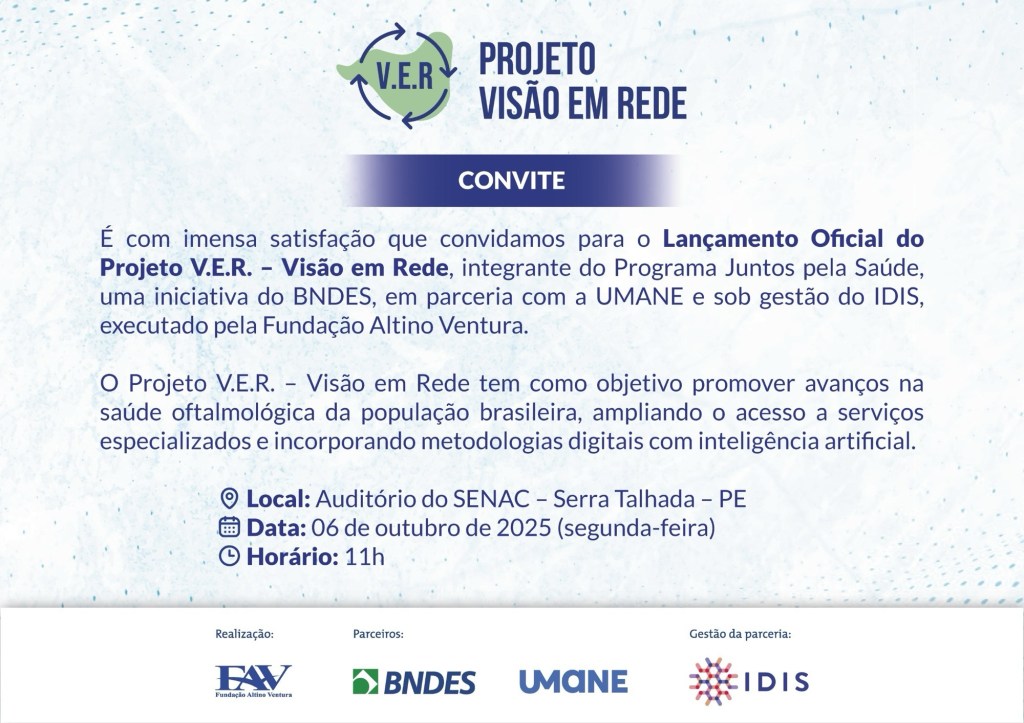 V.E.R

PROJETO
VISÃO EM REDE

CONVITE

É com imensa satisfação que convidamos para o Lançamento Oficial do Projeto V.E.R. – Visão em Rede, integrante do Programa Juntos pela Saúde, uma iniciativa do BNDES, em parceria com a UMANE e sob gestão do IDIS, executado pela Fundação Altino Ventura.

O Projeto V.E.R. – Visão em Rede tem como objetivo promover avanços na saúde oftalmológica da população brasileira, ampliando o acesso a serviços especializados e incorporando metodologias digitais com inteligência artificial.

Local: Auditório do SENAC – Serra Talhada – PE
Data: 06 de outubro de 2025 (segunda-feira)
Horário: 11h

Realização:
FAV
Fundação Altino Ventura

Parceiros:
BNDES
UMANE

Gestão da parceria:
IDIS